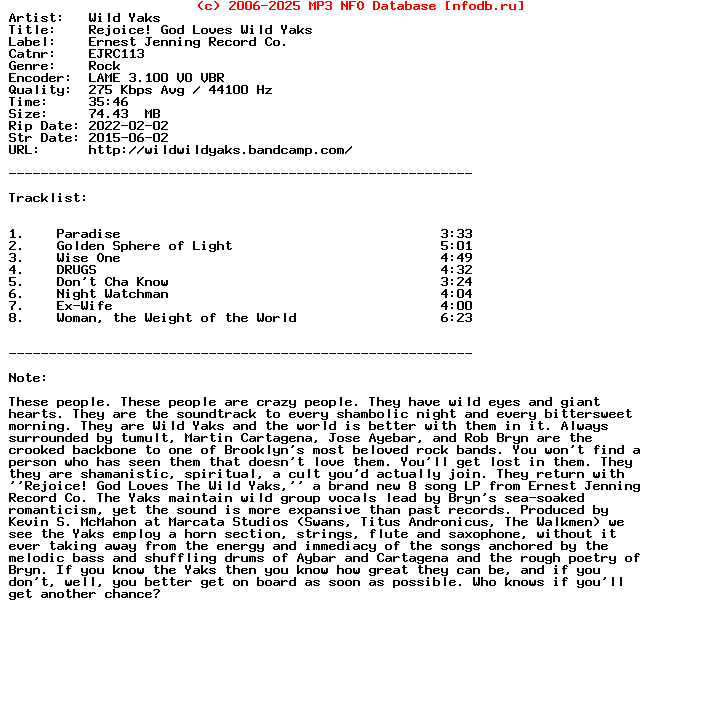 (c) 2006-2025 MP3 NFO Database [nfodb.ru]
Artist:   Wild Yaks
Title:    Rejoice! God Loves Wild Yaks
Label:    Ernest Jenning Record Co.
Catnr:    EJRC113
Genre:    Rock
Encoder:  LAME 3.100 V0 VBR
Quality:  275 Kbps Avg / 44100 Hz
Time:     35:46
Size:     74.43  MB
Rip Date: 2022-02-02
Str Date: 2015-06-02
URL:      http://wildwildyaks.bandcamp.com/

----------------------------------------------------------

Tracklist:

| 1. | Paradise | 3:33 |
|---|---|---|
| 2. | Golden Sphere of Light | 5:01 |
| 3. | Wise One | 4:49 |
| 4. | DRUGS | 4:32 |
| 5. | Don't Cha Know | 3:24 |
| 6. | Night Watchman | 4:04 |
| 7. | Ex-Wife | 4:00 |
| 8. | Woman, the Weight of the World | 6:23 |

----------------------------------------------------------

Note:

These people. These people are crazy people. They have wild eyes and giant hearts. They are the soundtrack to every shambolic night and every bittersweet morning. They are Wild Yaks and the world is better with them in it. Always surrounded by tumult, Martin Cartagena, Jose Ayebar, and Rob Bryn are the crooked backbone to one of Brooklyn's most beloved rock bands. You won't find a person who has seen them that doesn't love them. You'll get lost in them. They they are shamanistic, spiritual, a cult you'd actually join. They return with ''Rejoice! God Loves The Wild Yaks,'' a brand new 8 song LP from Ernest Jenning Record Co. The Yaks maintain wild group vocals lead by Bryn's sea-soaked romanticism, yet the sound is more expansive than past records. Produced by Kevin S. McMahon at Marcata Studios (Swans, Titus Andronicus, The Walkmen) we see the Yaks employ a horn section, strings, flute and saxophone, without it ever taking away from the energy and immediacy of the songs anchored by the melodic bass and shuffling drums of Aybar and Cartagena and the rough poetry of Bryn. If you know the Yaks then you know how great they can be, and if you don't, well, you better get on board as soon as possible. Who knows if you'll get another chance?